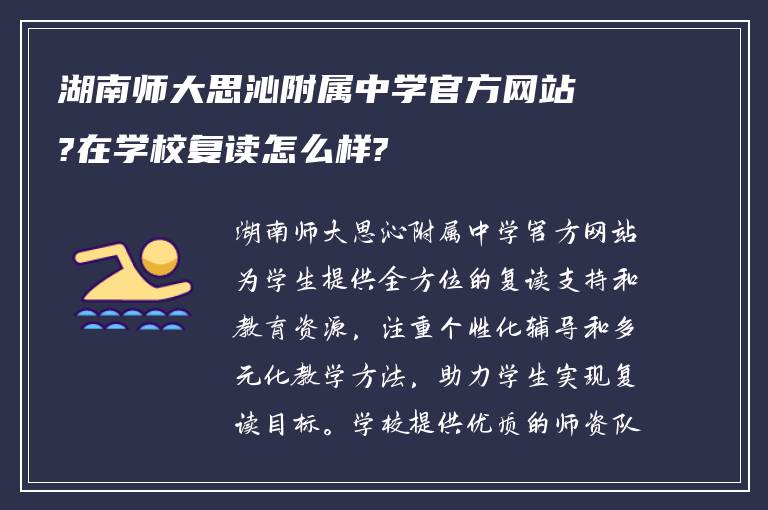 湖南师大思沁附属中学官方网站?在学校复读怎么样?

湖南师大思沁附属中学官方网站为学生提供全方位的复读支持和教育资源，注重个性化辅导和多元化教学方法，助力学生实现复读目标。学校提供优质的师资队